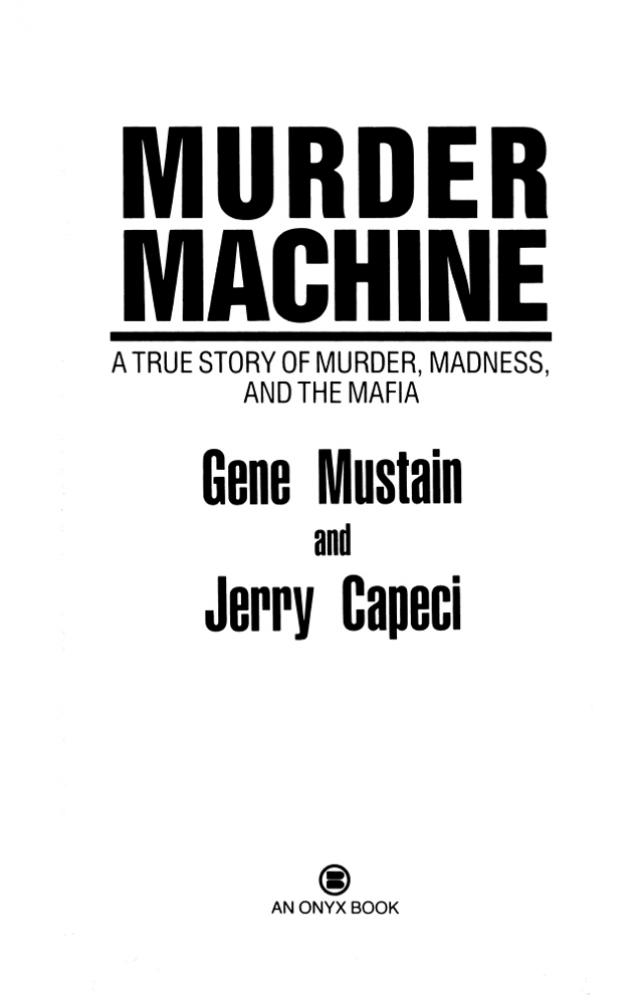 MURDER
MACHINE

A TRUE STORY OF MURDER, MADNESS, AND THE MAFIA

Gene Mustain
and
Jerry Capeci

AN ONYX BOOK